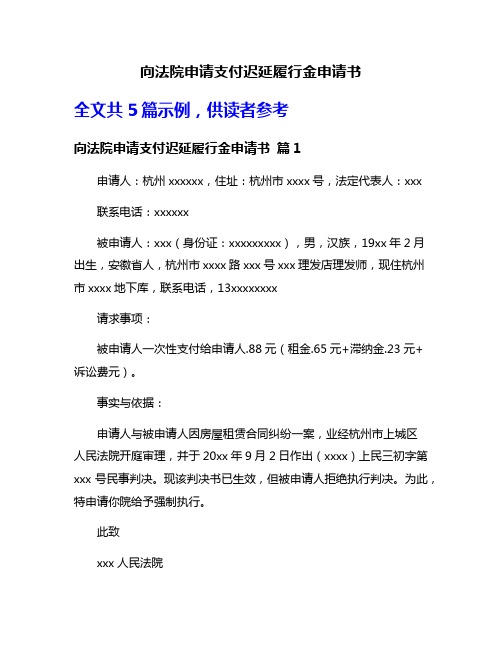 向法院申请支付迟延履行金申请书

全文共 5 篇示例，供读者参考

向法院申请支付迟延履行金申请书 篇 1

申请人：杭州 xxxxxx，住址：杭州市 xxxx 号，法定代表人：xxx

联系电话：xxxxxx

被申请人：xxx（身份证：xxxxxxxxx），男，汉族，19xx 年 2 月出生，安徽省人，杭州市 xxxx 路 xxx 号 xxx 理发店理发师，现住杭州市 xxxx 地下库，联系电话，13xxxxxxxx

请求事项：

被申请人一次性支付给申请人.88 元（租金.65 元+滞纳金.23 元+诉讼费元）。

事实与依据：

申请人与被申请人因房屋租赁合同纠纷一案，业经杭州市上城区人民法院开庭审理，并于 20xx 年 9 月 2 日作出（xxxx）上民三初字第 xxx 号民事判决。现该判决书已生效，但被申请人拒绝执行判决。为此，特申请你院给予强制执行。

此致

xxx 人民法院